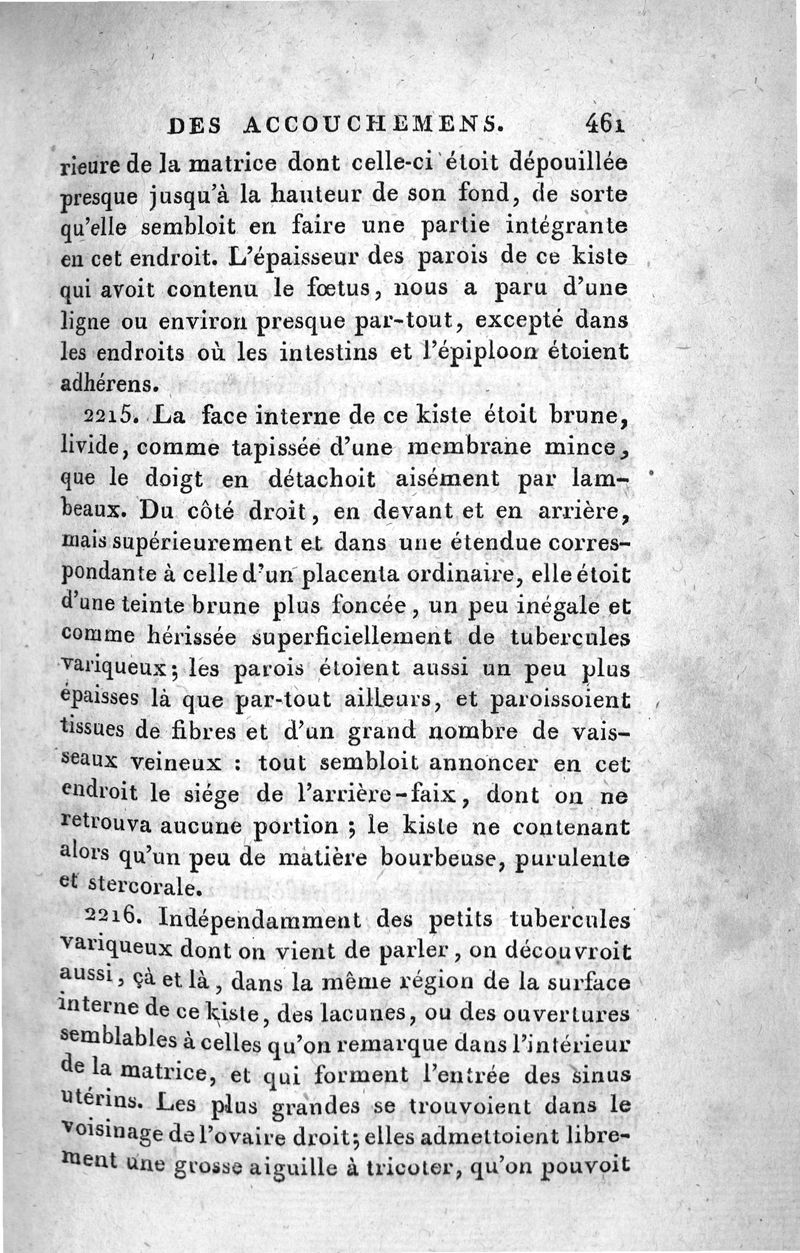 DES ACCOUCHEMENS. 461

rieure de la matrice dont celle-ci étoit dépouillée presque jusqu'à la hauteur de son fond, de sorte qu'elle sembloit en faire une partie intégrante en cet endroit. L'épaisseur des parois de ce kiste qui avoit contenu le fœtus, nous a paru d'une ligne ou environ presque par-tout, excepté dans les endroits où les intestins et l'épiploon étoient adhérens.

2215. La face interne de ce kiste étoit brune, livide, comme tapissée d'une membrane mince, que le doigt en détachoit aisément par lambeaux. Du côté droit, en devant et en arrière, mais supérieurement et dans une étendue correspondante à celle d'un placenta ordinaire, elle étoit d'une teinte brune plus foncée, un peu inégale et comme hérissée superficiellement de tubercules variqueux; les parois étoient aussi un peu plus épaisses là que par-tout ailleurs, et paroissoient tissues de fibres et d'un grand nombre de vaisseaux veineux : tout sembloit annoncer en cet endroit le siége de l'arrière-faix, dont on ne retrouva aucune portion ; le kiste ne contenant alors qu'un peu de matière bourbeuse, purulente et stercorale.

2216. Indépendamment des petits tubercules variqueux dont on vient de parler, on découvroit aussi, çà et là, dans la même région de la surface interne de ce kiste, des lacunes, ou des ouvertures semblables à celles qu'on remarque dans l'intérieur de la matrice, et qui forment l'entrée des sinus utérins. Les plus grandes se trouvoient dans le voisinage de l'ovaire droit; elles admettoient librement une grosse aiguille à tricoter, qu'on pouvoit